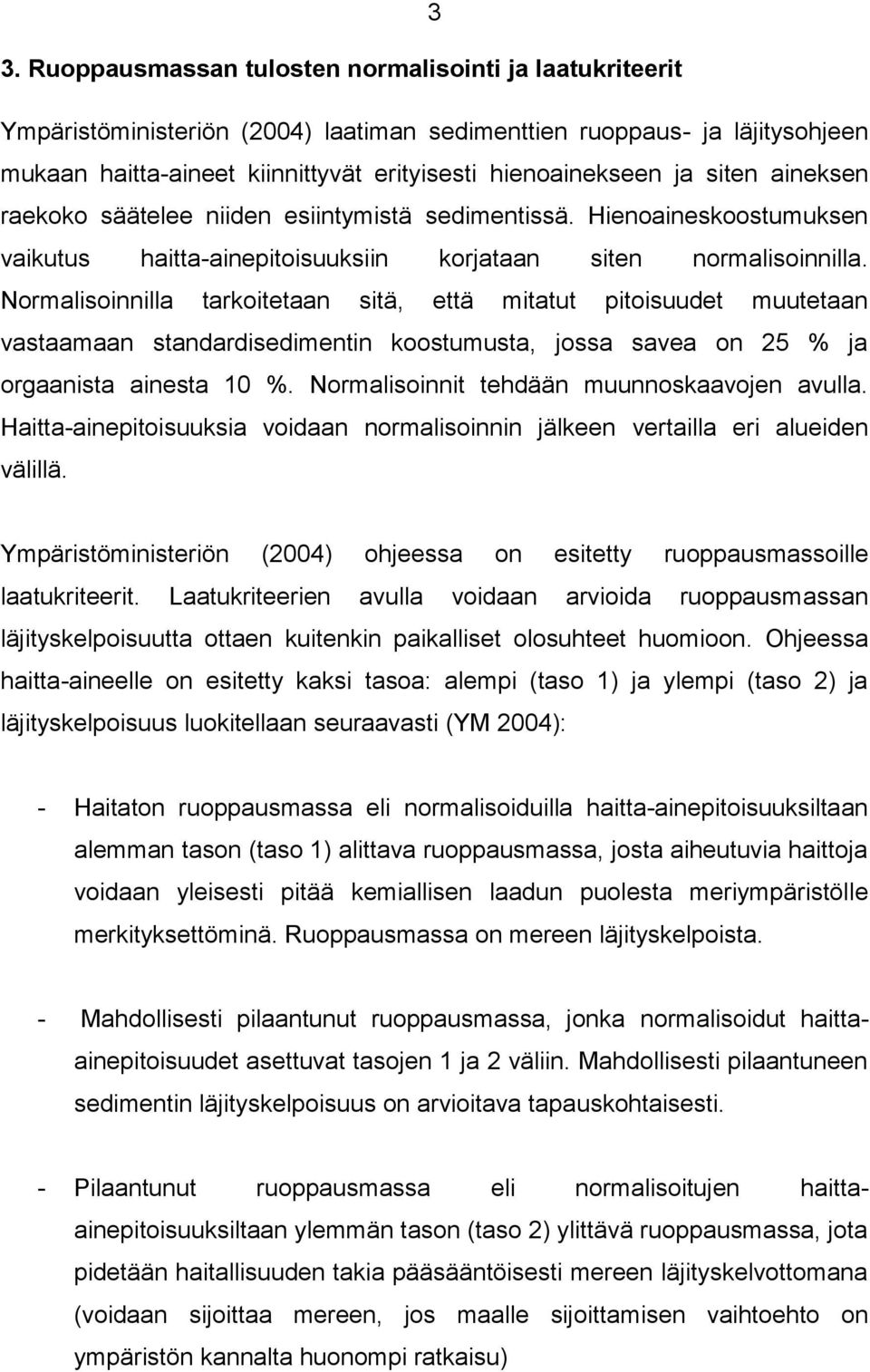 3

3. Ruoppausmassan tulosten normalisointi ja laatukriteerit

Ympäristöministeriön (2004) laatiman sedimenttien ruoppaus- ja läjitysohjeen mukaan haitta-aineet kiinnittyvät erityisesti hienoainekseen ja siten aineksen raekoko säätelee niiden esiintymistä sedimentissä. Hienoaineskoostumuksen vaikutus haitta-ainepitoisuuksiin korjataan siten normalisoinnilla. Normalisoinnilla tarkoitetaan sitä, että mitatut pitoisuudet muutetaan vastaamaan standardisedimentin koostumusta, jossa savea on 25 % ja orgaanista ainesta 10 %. Normalisoinnit tehdään muunnoskaavojen avulla. Haitta-ainepitoisuuksia voidaan normalisoinnin jälkeen vertailla eri alueiden välillä.

Ympäristöministeriön (2004) ohjeessa on esitetty ruoppausmassoille laatukriteerit. Laatukriteerien avulla voidaan arvioida ruoppausmassan läjityskelpoisuutta ottaen kuitenkin paikalliset olosuhteet huomioon. Ohjeessa haitta-aineelle on esitetty kaksi tasoa: alempi (taso 1) ja ylempi (taso 2) ja läjityskelpoisuus luokitellaan seuraavasti (YM 2004):

- Haitaton ruoppausmassa eli normalisoiduilla haitta-ainepitoisuuksiltaan alemman tason (taso 1) alittava ruoppausmassa, josta aiheutuvia haittoja voidaan yleisesti pitää kemiallisen laadun puolesta meriympäristölle merkityksettöminä. Ruoppausmassa on mereen läjityskelpoista.

- Mahdollisesti pilaantunut ruoppausmassa, jonka normalisoidut haitta-ainepitoisuudet asettuvat tasojen 1 ja 2 väliin. Mahdollisesti pilaantuneen sedimentin läjityskelpoisuus on arvioitava tapauskohtaisesti.

- Pilaantunut ruoppausmassa eli normalisoitujen haitta-ainepitoisuuksiltaan ylemmän tason (taso 2) ylittävä ruoppausmassa, jota pidetään haitallisuuden takia pääsääntöisesti mereen läjityskelvottomana (voidaan sijoittaa mereen, jos maalle sijoittamisen vaihtoehto on ympäristön kannalta huonompi ratkaisu)